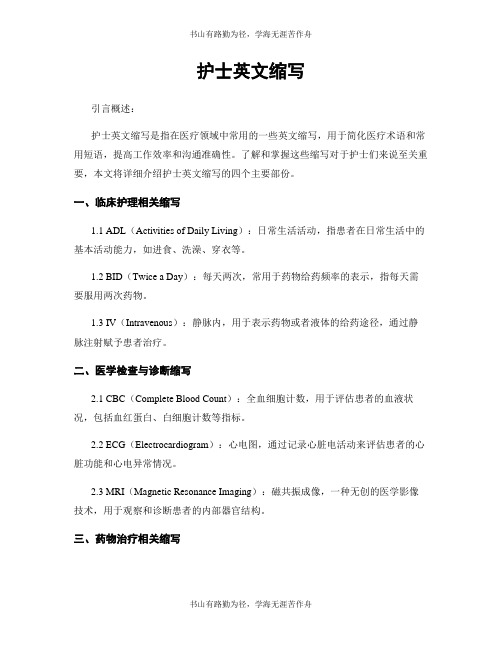 书山有路勤为径，学海无涯苦作舟

护士英文缩写

引言概述：

护士英文缩写是指在医疗领域中常用的一些英文缩写，用于简化医疗术语和常用短语，提高工作效率和沟通准确性。了解和掌握这些缩写对于护士们来说至关重要，本文将详细介绍护士英文缩写的四个主要部份。

一、临床护理相关缩写

1.1 ADL（Activities of Daily Living）：日常生活活动，指患者在日常生活中的基本活动能力，如进食、洗澡、穿衣等。

1.2 BID（Twice a Day）：每天两次，常用于药物给药频率的表示，指每天需要服用两次药物。

1.3 IV（Intravenous）：静脉内，用于表示药物或者液体的给药途径，通过静脉注射赋予患者治疗。

二、医学检查与诊断缩写

2.1 CBC（Complete Blood Count）：全血细胞计数，用于评估患者的血液状况，包括血红蛋白、白细胞计数等指标。

2.2 ECG（Electrocardiogram）：心电图，通过记录心脏电活动来评估患者的心脏功能和心电异常情况。

2.3 MRI（Magnetic Resonance Imaging）：磁共振成像，一种无创的医学影像技术，用于观察和诊断患者的内部器官结构。

三、药物治疗相关缩写

书山有路勤为径，学海无涯苦作舟